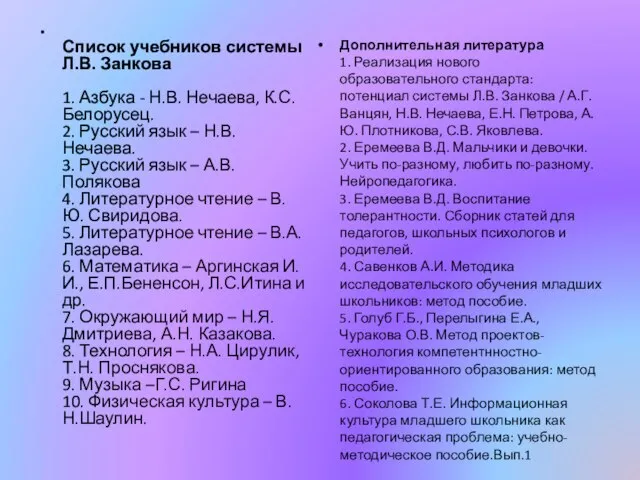 Список учебников системы Л.В. Занкова

1. Азбука - Н.В. Нечаева, К.С. Белорусец.
2. Русский язык – Н.В. Нечаева.
3. Русский язык – А.В. Полякова
4. Литературное чтение – В. Ю. Свиридова.
5. Литературное чтение – В.А. Лазарева.
6. Математика – Аргинская И. И., Е.П.Бененсон, Л.С.Итина и др.
7. Окружающий мир – Н.Я. Дмитриева, А.Н. Казакова.
8. Технология – Н.А. Цирулик, Т.Н. Проснякова.
9. Музыка –Г.С. Ригина
10. Физическая культура – В. Н.Шаулин.

Дополнительная литература
1. Реализация нового образовательного стандарта: потенциал системы Л.В. Занкова / А.Г. Ванцян, Н.В. Нечаева, Е.Н. Петрова, А. Ю. Плотникова, С.В. Яковлева.
2. Еремеева В.Д. Мальчики и девочки. Учить по-разному, любить по-разному. Нейропедагогика.
3. Еремеева В.Д. Воспитание толерантности. Сборник статей для педагогов, школьных психологов и родителей.
4. Савенков А.И. Методика исследовательского обучения младших школьников: метод пособие.
5. Голуб Г.Б., Перелыгина Е.А., Чуракова О.В. Метод проектов-технология компетентнностно-ориентированного образования: метод пособие.
6. Соколова Т.Е. Информационная культура младшего школьника как педагогическая проблема: учебно-методическое пособие.Вып.1